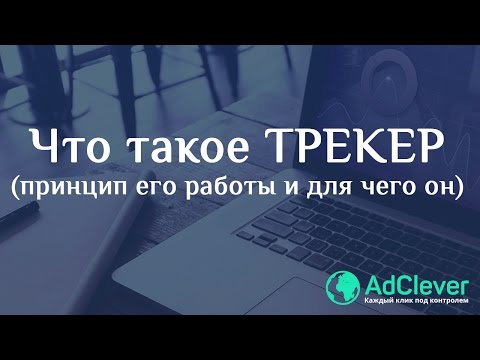 Что такое ТРЕКЕР
(принцип его работы и для чего он)

AdClever
Каждый клик под контролем